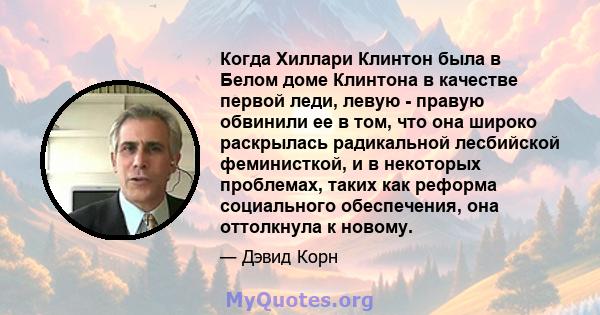 Когда Хиллари Клинтон была в Белом доме Клинтона в качестве первой леди, левую - правую обвинили ее в том, что она широко раскрылась радикальной лесбийской феминисткой, и в некоторых проблемах, таких как реформа социального обеспечения, она оттолкнула к новому.

— Дэвид Корн

MyQuotes.org